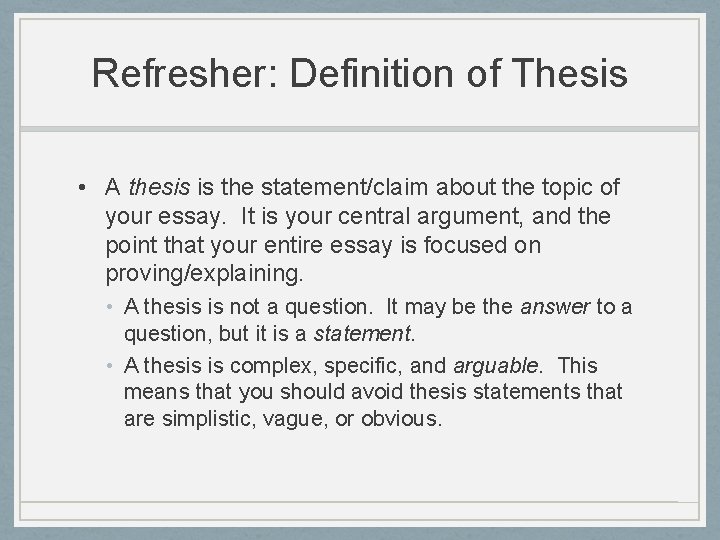 Refresher: Definition of Thesis

• A thesis is the statement/claim about the topic of your essay.  It is your central argument, and the point that your entire essay is focused on proving/explaining.

• A thesis is not a question.  It may be the answer to a question, but it is a statement.

• A thesis is complex, specific, and arguable.  This means that you should avoid thesis statements that are simplistic, vague, or obvious.